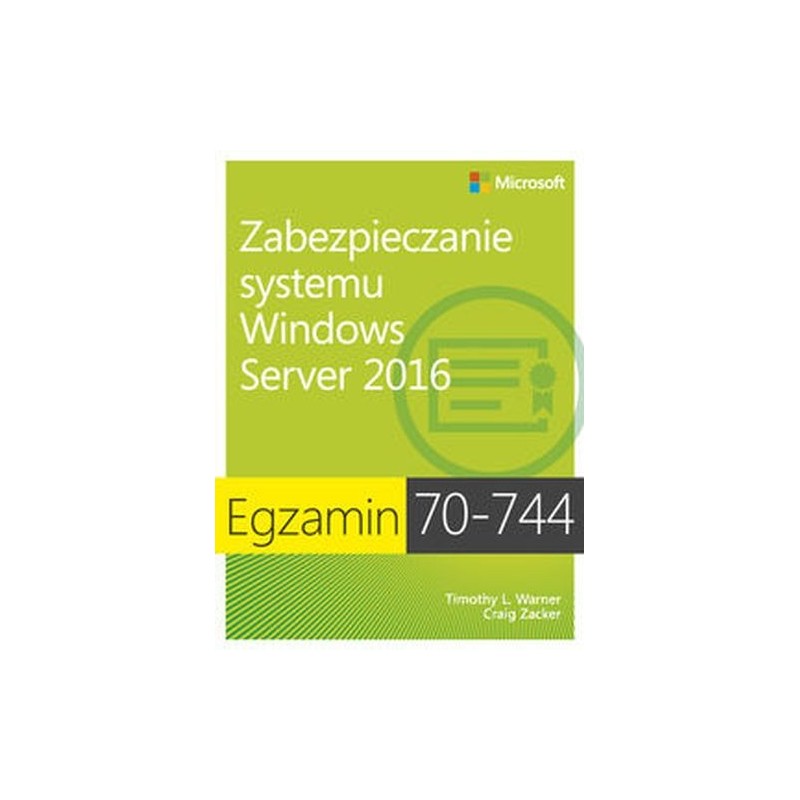 Microsoft

Zabezpieczanie systemu Windows Server 2016

Egzamin 70-744

Timothy L. Warner
Craig Zacker